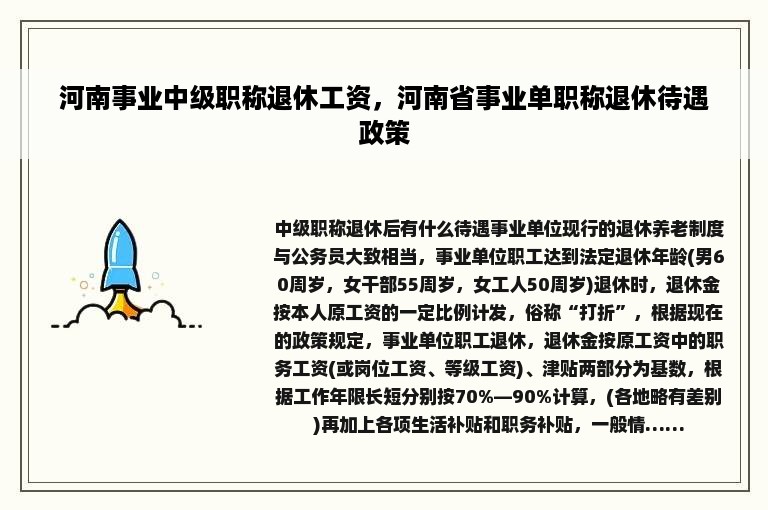 河南事业中级职称退休工资，河南省事业单职称退休待遇政策

中级职称退休后有什么待遇事业单位现行的退休养老制度与公务员大致相当，事业单位职工达到法定退休年龄(男60周岁，女干部55周岁，女工人50周岁)退休时，退休金按本人原工资的一定比例计发，俗称“打折”，根据现在的政策规定，事业单位职工退休，退休金按原工资中的职务工资(或岗位工资、等级工资)、津贴两部分为基数，根据工作年限长短分别按70%—90%计算，(各地略有差别)再加上各项生活补贴和职务补贴，一般情......